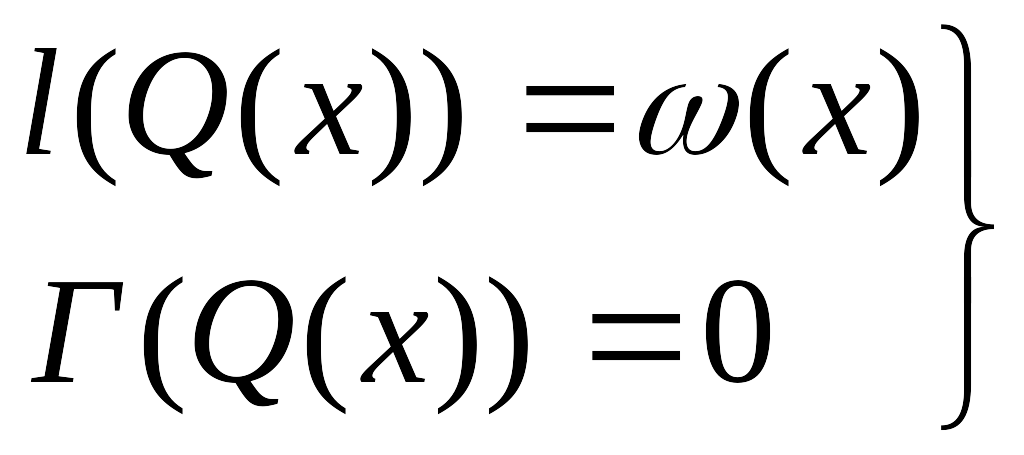 $\left.\begin{array}{l} l(Q(x)) = \omega(x) \\ \Gamma(Q(x)) = 0 \end{array}\right\}$